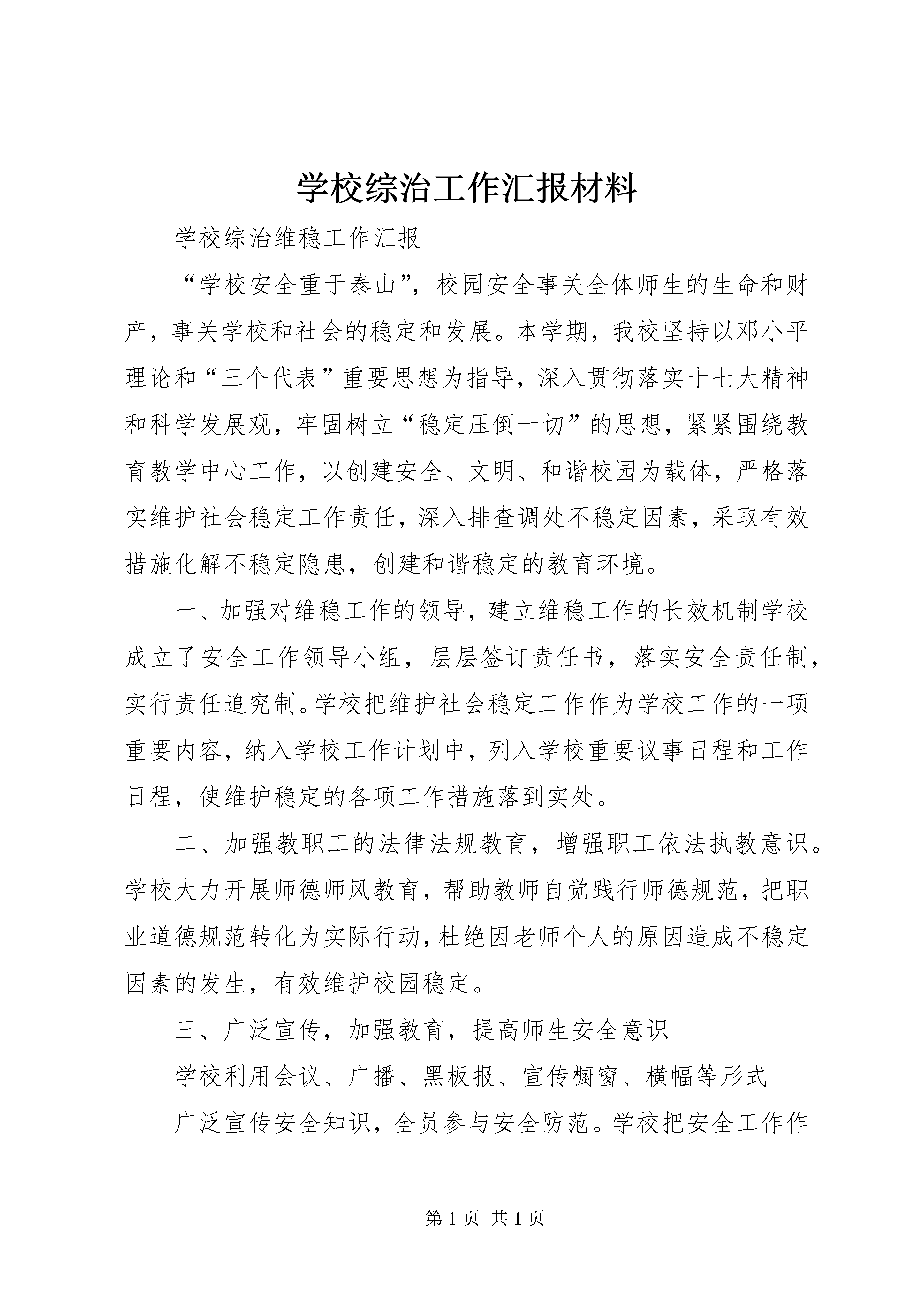 学校综治工作汇报材料

学校综治维稳工作汇报

“学校安全重于泰山”，校园安全事关全体师生的生命和财产，事关学校和社会的稳定和发展。本学期，我校坚持以邓小平理论和“三个代表”重要思想为指导，深入贯彻落实十七大精神和科学发展观，牢固树立“稳定压倒一切”的思想，紧紧围绕教育教学中心工作，以创建安全、文明、和谐校园为载体，严格落实维护社会稳定工作责任，深入排查调处不稳定因素，采取有效措施化解不稳定隐患，创建和谐稳定的教育环境。

一、加强对维稳工作的领导，建立维稳工作的长效机制学校成立了安全工作领导小组，层层签订责任书，落实安全责任制，实行责任追究制。学校把维护社会稳定工作作为学校工作的一项重要内容，纳入学校工作计划中，列入学校重要议事日程和工作日程，使维护稳定的各项工作措施落到实处。

二、加强教职工的法律法规教育，增强职工依法执教意识。学校大力开展师德师风教育，帮助教师自觉践行师德规范，把职业道德规范转化为实际行动，杜绝因老师个人的原因造成不稳定因素的发生，有效维护校园稳定。

三、广泛宣传，加强教育，提高师生安全意识

学校利用会议、广播、黑板报、宣传橱窗、横幅等形式

广泛宣传安全知识，全员参与安全防范。学校把安全工作作

第 1 页 共 1 页